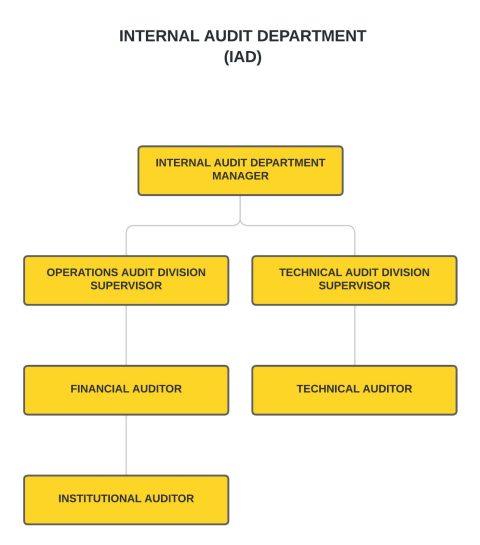 INTERNAL AUDIT DEPARTMENT
(IAD)

INTERNAL AUDIT DEPARTMENT MANAGER

OPERATIONS AUDIT DIVISION SUPERVISOR

TECHNICAL AUDIT DIVISION SUPERVISOR

FINANCIAL AUDITOR

TECHNICAL AUDITOR

INSTITUTIONAL AUDITOR